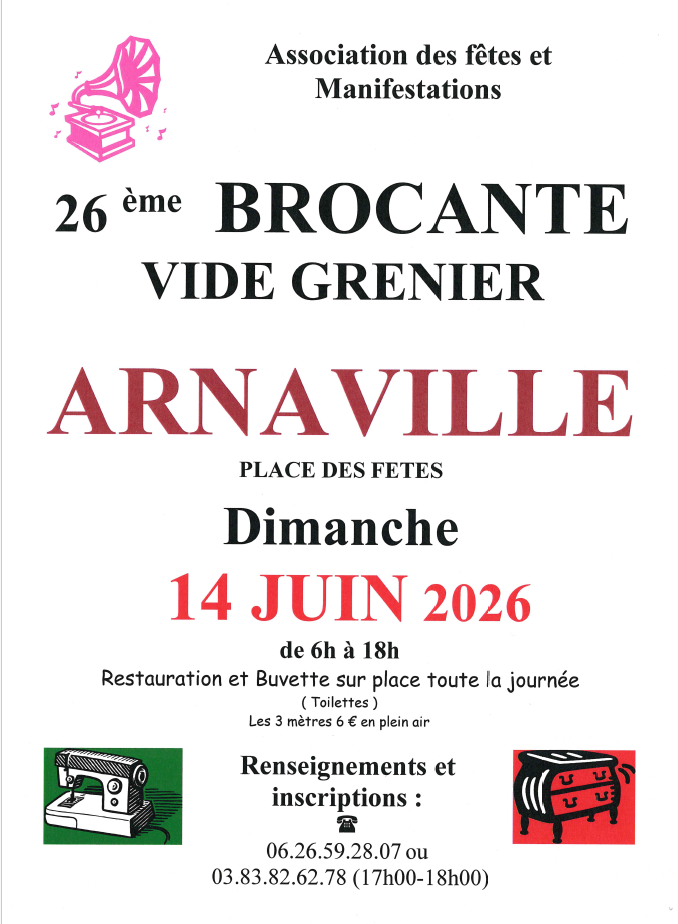 Association des fêtes et Manifestations

26 ème BROCANTE

VIDE GRENIER

ARNAVILLE

PLACE DES FETES

Dimanche

14 JUIN 2026

de 6h à 18h

Restauration et Buvette sur place toute la journée

( Toilettes )

Les 3 mètres 6 € en plein air

Renseignements et inscriptions :

☎

06.26.59.28.07 ou

03.83.82.62.78 (17h00-18h00)